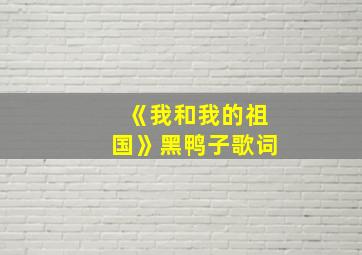 《我和我的祖国》黑鸭子歌词